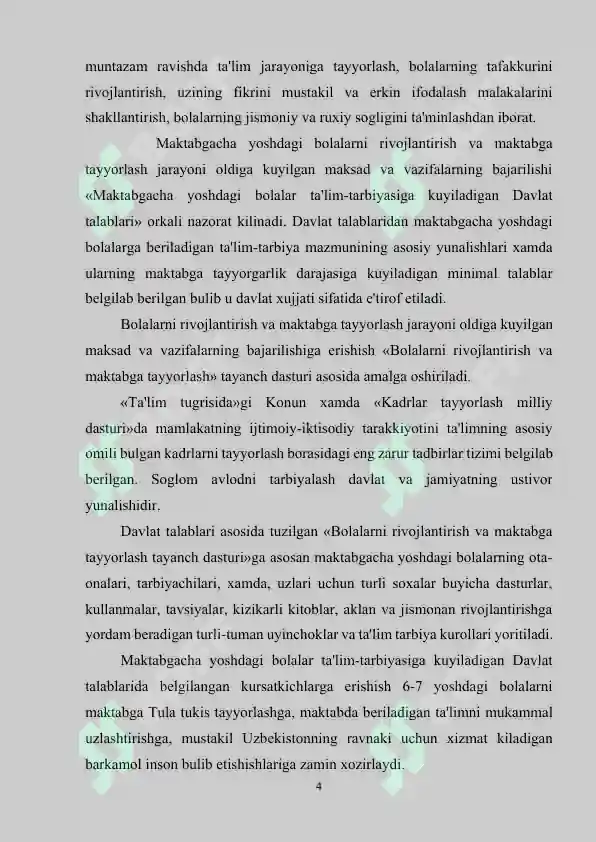 muntazam ravishda ta'lim jarayoniga tayyorlash, bolalarning tafakkurini rivojlantirish, uzining fikrini mustakil va erkin ifodalash malakalarini shakllantirish, bolalarning jismoniy va ruxiy sogligini ta'minlashdan iborat.

Maktabgacha yoshdagi bolalarni rivojlantirish va maktabga tayyorlash jarayoni oldiga kuyilgan maksad va vazifalarning bajarilishi «Maktabgacha yoshdagi bolalar ta'lim-tarbiyasiga kuyiladigan Davlat talablari» orkali nazorat kilinadi. Davlat talablaridan maktabgacha yoshdagi bolalarga beriladigan ta'lim-tarbiya mazmunining asosiy yunalishlari xamda ularning maktabga tayyorgarlik darajasiga kuyiladigan minimal talablar belgilab berilgan bulib u davlat xujjati sifatida e'tirof etiladi.

Bolalarni rivojlantirish va maktabga tayyorlash jarayoni oldiga kuyilgan maksad va vazifalarning bajarilishiga erishish «Bolalarni rivojlantirish va maktabga tayyorlash» tayanch dasturi asosida amalga oshiriladi.

«Ta'lim tugrisida»gi Konun xamda «Kadrlar tayyorlash milliy dasturi»da mamlakatning ijtimoiy-iktisodiy tarakkiyotini ta'limning asosiy omili bulgan kadrlarni tayyorlash borasidagi eng zarur tadbirlar tizimi belgilab berilgan. Soglom avlodni tarbiyalash davlat va jamiyatning ustivor yunalishidir.

Davlat talablari asosida tuzilgan «Bolalarni rivojlantirish va maktabga tayyorlash tayanch dasturi»ga asosan maktabgacha yoshdagi bolalarning ota-onalari, tarbiyachilari, xamda, uzlari uchun turli soxalar buyicha dasturlar, kullanmalar, tavsiyalar, kizikarli kitoblar, aklan va jismonan rivojlantirishga yordam beradigan turli-tuman uyinchoklar va ta'lim tarbiya kurollari yoritiladi.

Maktabgacha yoshdagi bolalar ta'lim-tarbiyasiga kuyiladigan Davlat talablarida belgilangan kursatkichlarga erishish 6-7 yoshdagi bolalarni maktabga Tula tukis tayyorlashga, maktabda beriladigan ta'limni mukammal uzlashtirishga, mustakil Uzbekistonning ravnaki uchun xizmat kiladigan barkamol inson bulib etishishlariga zamin xozirlaydi.

4